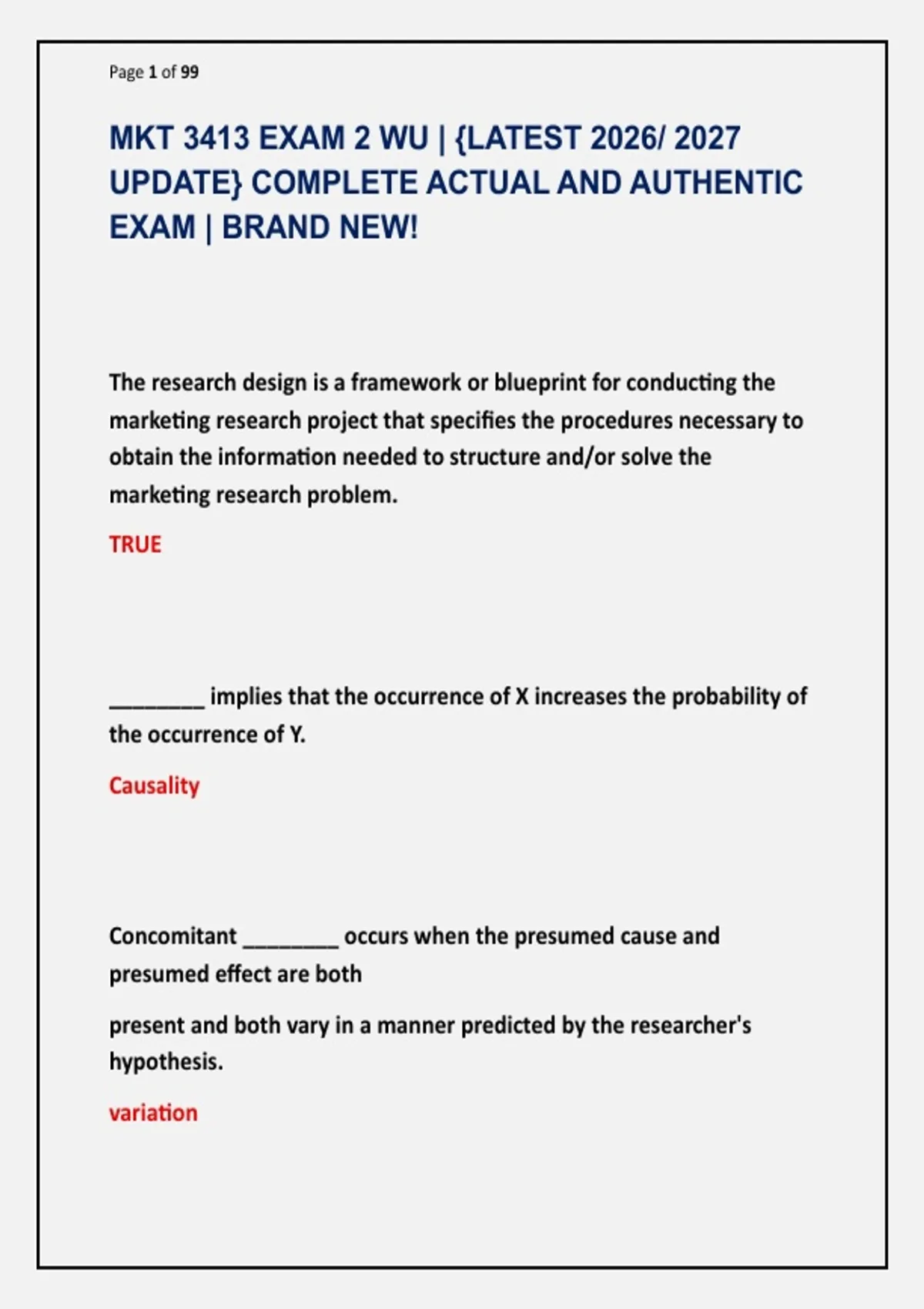 Page 1 of 99

MKT 3413 EXAM 2 WU | {LATEST 2026/ 2027 UPDATE} COMPLETE ACTUAL AND AUTHENTIC EXAM | BRAND NEW!

The research design is a framework or blueprint for conducting the marketing research project that specifies the procedures necessary to obtain the information needed to structure and/or solve the marketing research problem.

TRUE

________ implies that the occurrence of X increases the probability of the occurrence of Y.

Causality

Concomitant ________ occurs when the presumed cause and presumed effect are both

present and both vary in a manner predicted by the researcher's hypothesis.

variation